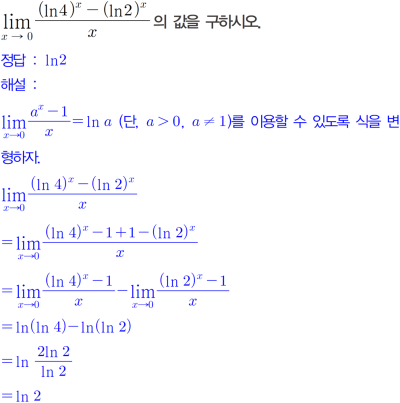 $\lim_{x \to 0} \frac{(\ln 4)^x - (\ln 2)^x}{x}$의 값을 구하시오.

정답 : $\ln 2$

해설 :

$\lim_{x \to 0} \frac{a^x - 1}{x} = \ln a$ (단, $a > 0$, $a \neq 1$)를 이용할 수 있도록 식을 변형하자.

$\lim_{x \to 0} \frac{(\ln 4)^x - (\ln 2)^x}{x}$

$= \lim_{x \to 0} \frac{(\ln 4)^x - 1 + 1 - (\ln 2)^x}{x}$

$= \lim_{x \to 0} \frac{(\ln 4)^x - 1}{x} - \lim_{x \to 0} \frac{(\ln 2)^x - 1}{x}$

$= \ln(\ln 4) - \ln(\ln 2)$

$= \ln \frac{2\ln 2}{\ln 2}$

$= \ln 2$